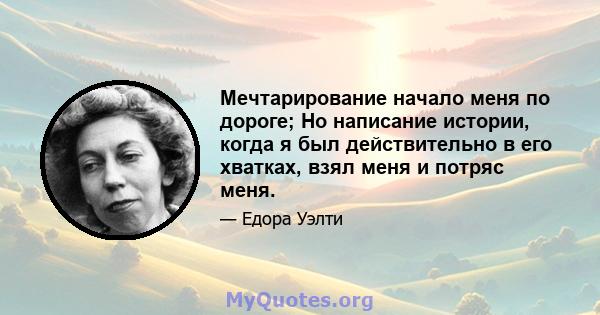 Мечтарирование начало меня по дороге; Но написание истории, когда я был действительно в его хватках, взял меня и потряс меня.

— Едора Уэлти

MyQuotes.org